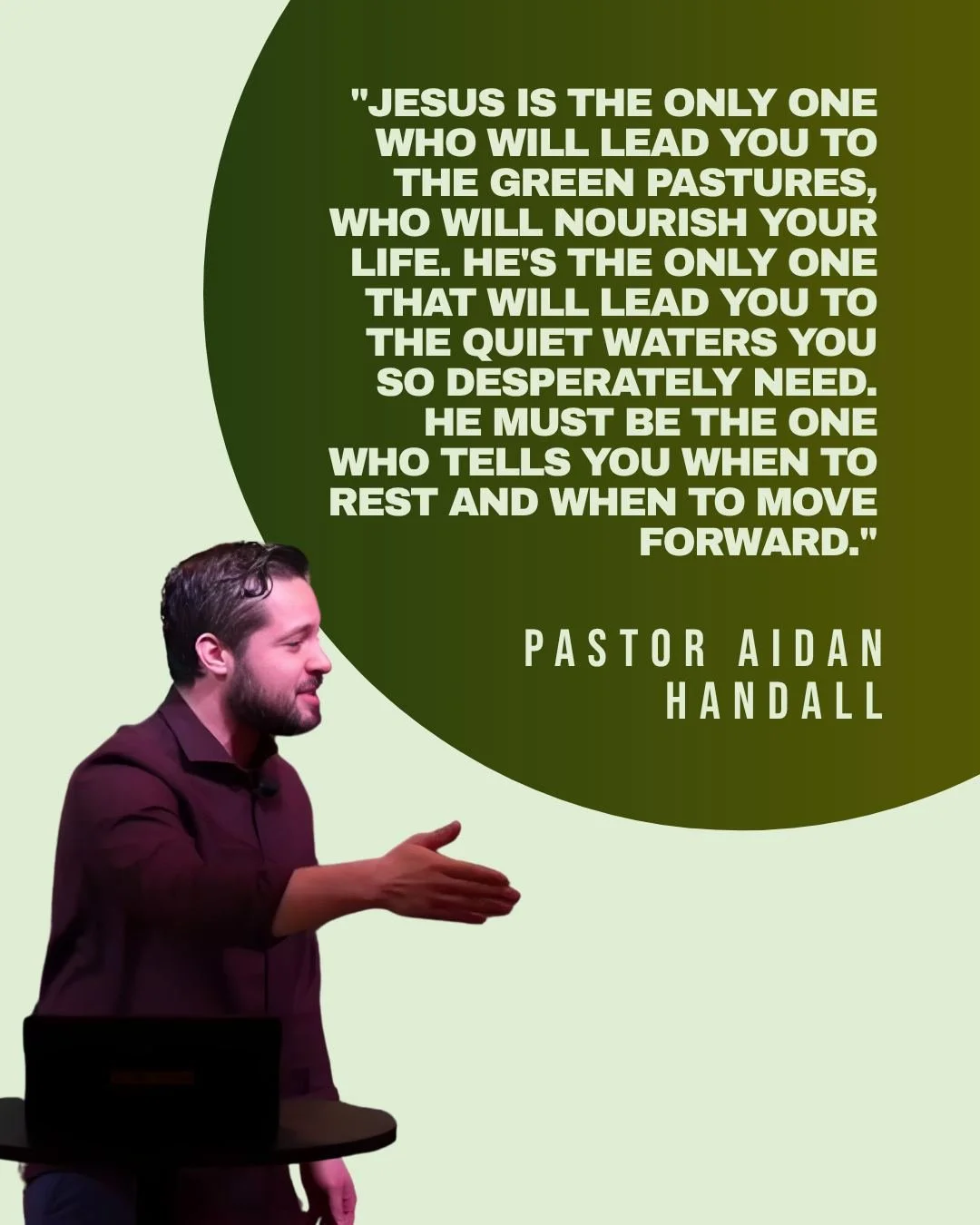 "JESUS IS THE ONLY ONE WHO WILL LEAD YOU TO THE GREEN PASTURES, WHO WILL NOURISH YOUR LIFE. HE'S THE ONLY ONE THAT WILL LEAD YOU TO THE QUIET WATERS YOU SO DESPERATELY NEED. HE MUST BE THE ONE WHO TELLS YOU WHEN TO REST AND WHEN TO MOVE FORWARD."

PASTOR AIDAN HANDALL